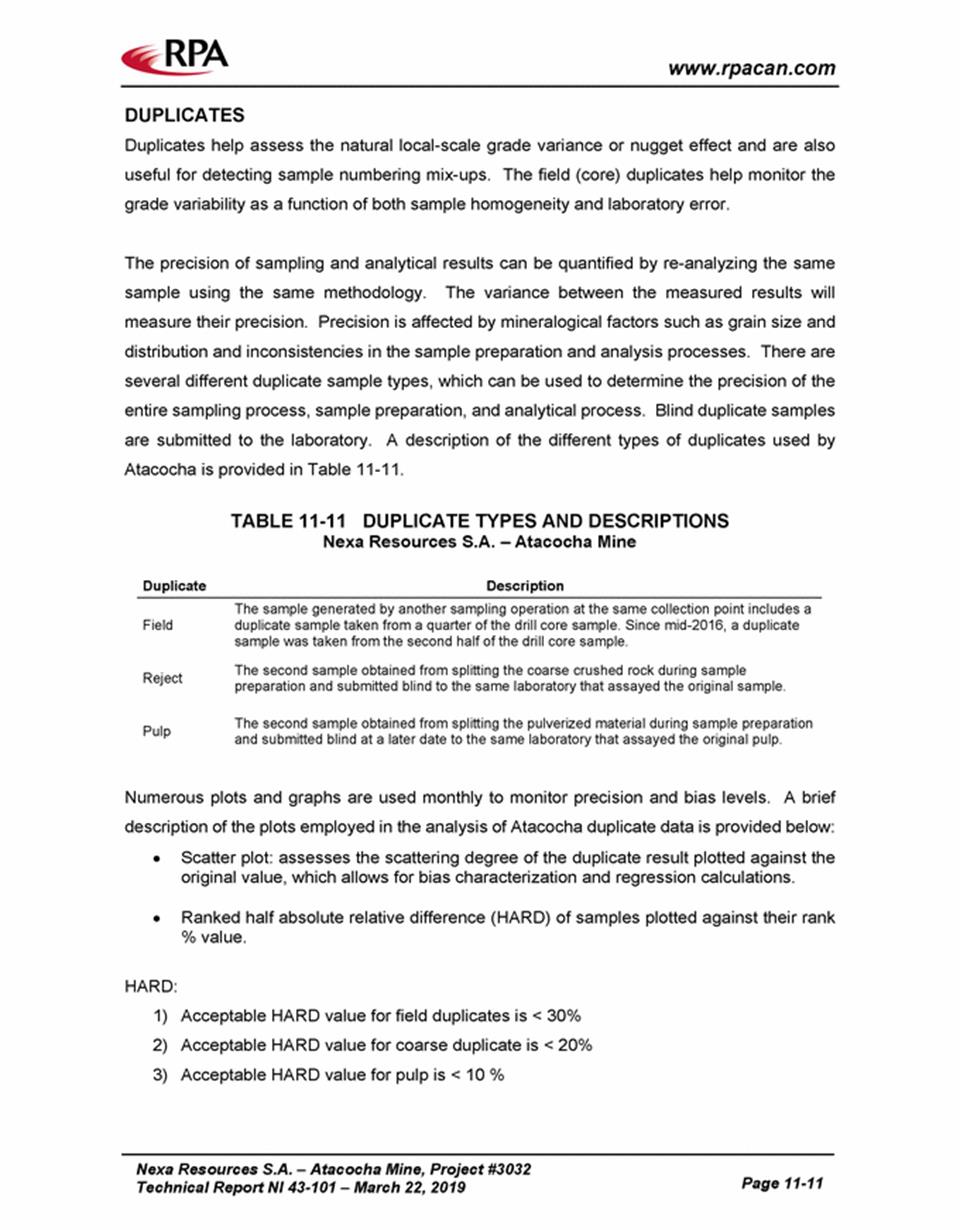 RPA

www.rpacan.com

DUPLICATES

Duplicates help assess the natural local-scale grade variance or nugget effect and are also useful for detecting sample numbering mix-ups. The field (core) duplicates help monitor the grade variability as a function of both sample homogeneity and laboratory error.

The precision of sampling and analytical results can be quantified by re-analyzing the same sample using the same methodology. The variance between the measured results will measure their precision. Precision is affected by mineralogical factors such as grain size and distribution and inconsistencies in the sample preparation and analysis processes. There are several different duplicate sample types, which can be used to determine the precision of the entire sampling process, sample preparation, and analytical process. Blind duplicate samples are submitted to the laboratory. A description of the different types of duplicates used by Atacocha is provided in Table 11-11.

TABLE 11-11 DUPLICATE TYPES AND DESCRIPTIONS
Nexa Resources S.A. – Atacocha Mine

| Duplicate | Description |
|---|---|
| Field | The sample generated by another sampling operation at the same collection point includes a duplicate sample taken from a quarter of the drill core sample. Since mid-2016, a duplicate sample was taken from the second half of the drill core sample. |
| Reject | The second sample obtained from splitting the coarse crushed rock during sample preparation and submitted blind to the same laboratory that assayed the original sample. |
| Pulp | The second sample obtained from splitting the pulverized material during sample preparation and submitted blind at a later date to the same laboratory that assayed the original pulp. |

Numerous plots and graphs are used monthly to monitor precision and bias levels. A brief description of the plots employed in the analysis of Atacocha duplicate data is provided below:

• Scatter plot: assesses the scattering degree of the duplicate result plotted against the original value, which allows for bias characterization and regression calculations.

• Ranked half absolute relative difference (HARD) of samples plotted against their rank % value.

HARD:

1) Acceptable HARD value for field duplicates is < 30%
2) Acceptable HARD value for coarse duplicate is < 20%
3) Acceptable HARD value for pulp is < 10 %

Nexa Resources S.A. – Atacocha Mine, Project #3032
Technical Report NI 43-101 – March 22, 2019

Page 11-11